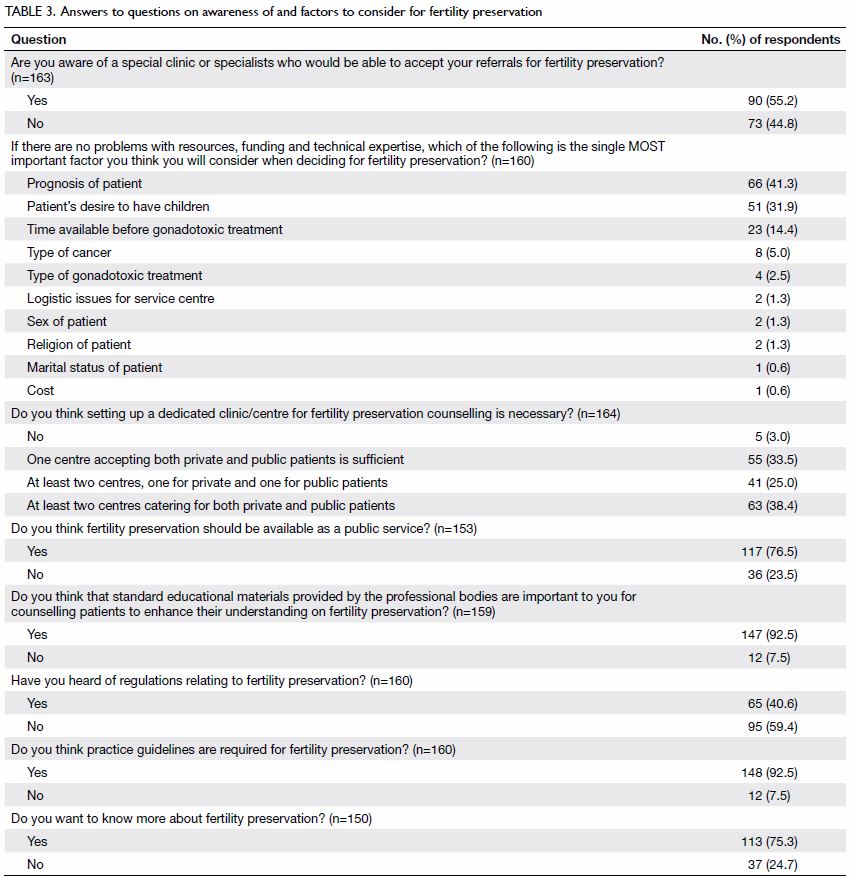 TABLE 3. Answers to questions on awareness of and factors to consider for fertility preservation

| Question | No. (%) of respondents |
|---|---|
| Are you aware of a special clinic or specialists who would be able to accept your referrals for fertility preservation? (n=163) | |
| Yes | 90 (55.2) |
| No | 73 (44.8) |
| If there are no problems with resources, funding and technical expertise, which of the following is the single MOST important factor you think you will consider when deciding for fertility preservation? (n=160) | |
| Prognosis of patient | 66 (41.3) |
| Patient's desire to have children | 51 (31.9) |
| Time available before gonadotoxic treatment | 23 (14.4) |
| Type of cancer | 8 (5.0) |
| Type of gonadotoxic treatment | 4 (2.5) |
| Logistic issues for service centre | 2 (1.3) |
| Sex of patient | 2 (1.3) |
| Religion of patient | 2 (1.3) |
| Marital status of patient | 1 (0.6) |
| Cost | 1 (0.6) |
| Do you think setting up a dedicated clinic/centre for fertility preservation counselling is necessary? (n=164) | |
| No | 5 (3.0) |
| One centre accepting both private and public patients is sufficient | 55 (33.5) |
| At least two centres, one for private and one for public patients | 41 (25.0) |
| At least two centres catering for both private and public patients | 63 (38.4) |
| Do you think fertility preservation should be available as a public service? (n=153) | |
| Yes | 117 (76.5) |
| No | 36 (23.5) |
| Do you think that standard educational materials provided by the professional bodies are important to you for counselling patients to enhance their understanding on fertility preservation? (n=159) | |
| Yes | 147 (92.5) |
| No | 12 (7.5) |
| Have you heard of regulations relating to fertility preservation? (n=160) | |
| Yes | 65 (40.6) |
| No | 95 (59.4) |
| Do you think practice guidelines are required for fertility preservation? (n=160) | |
| Yes | 148 (92.5) |
| No | 12 (7.5) |
| Do you want to know more about fertility preservation? (n=150) | |
| Yes | 113 (75.3) |
| No | 37 (24.7) |